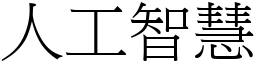 人工智慧